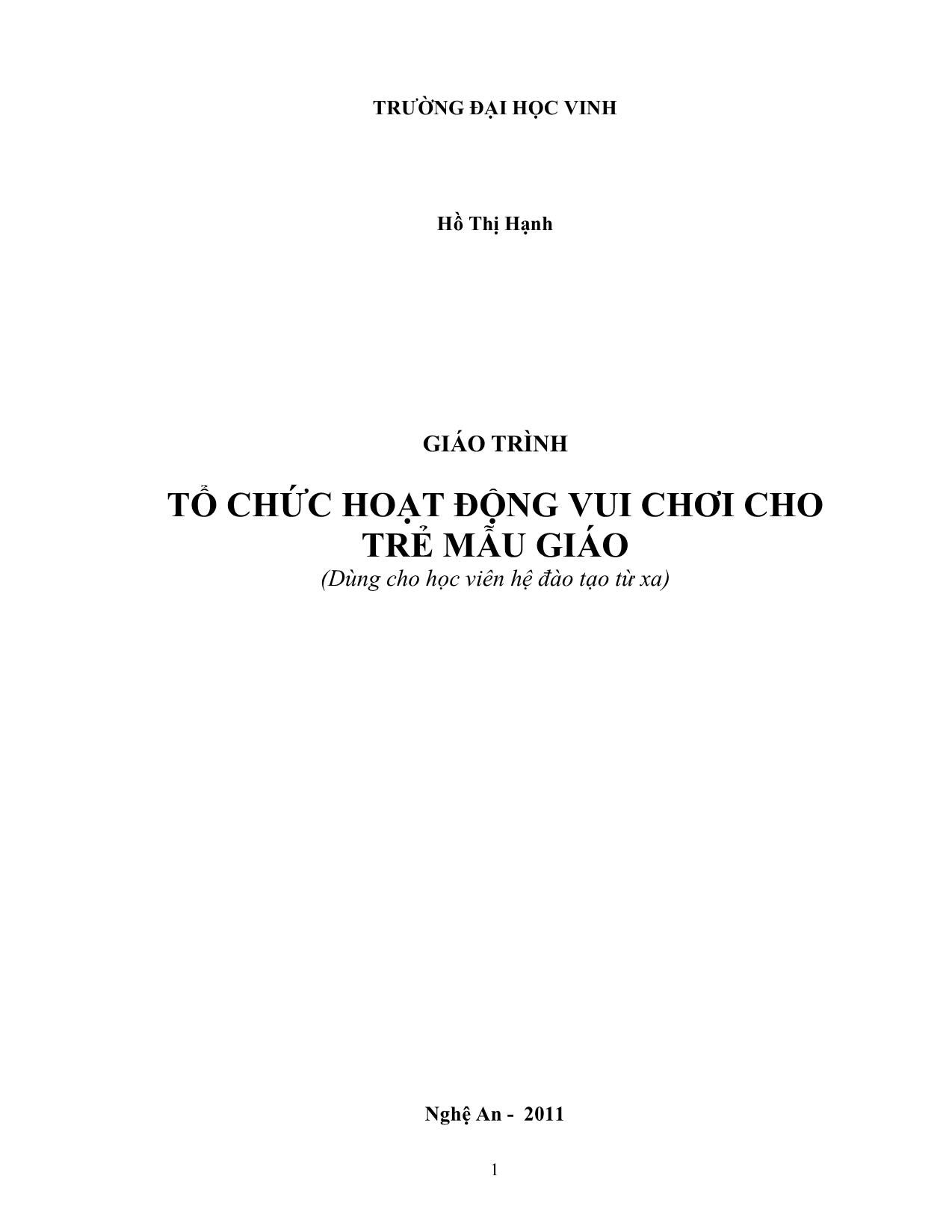 TRƯỜNG ĐẠI HỌC VINH

Hồ Thị Hạnh

GIÁO TRÌNH

TỔ CHỨC HOẠT ĐỘNG VUI CHƠI CHO TRẺ MẪU GIÁO

(Dùng cho học viên hệ đào tạo từ xa)

Nghệ An - 2011

1